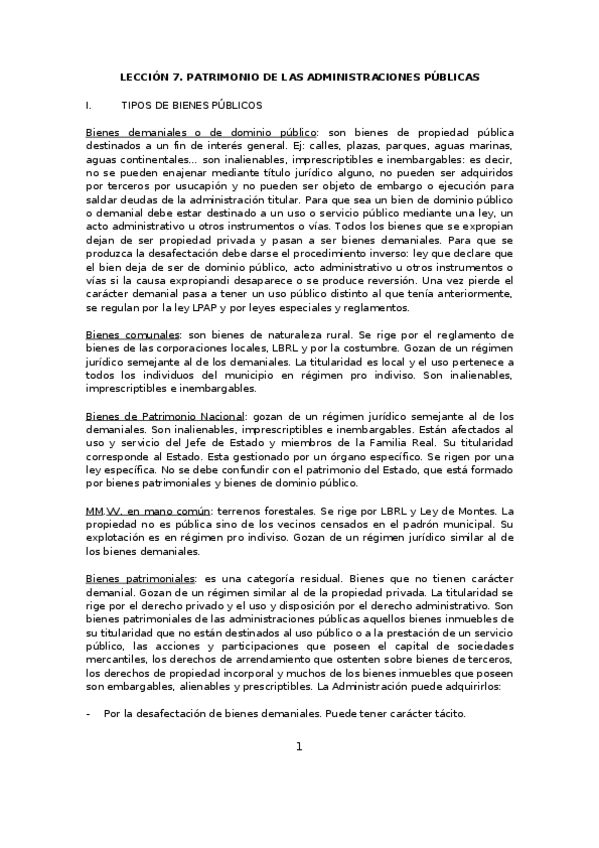 LECCIÓN 7. PATRIMONIO DE LAS ADMINISTRACIONES PÚBLICAS

I. TIPOS DE BIENES PÚBLICOS

Bienes demaniales o de dominio público: son bienes de propiedad pública destinados a un fin de interés general. Ej: calles, plazas, parques, aguas marinas, aguas continentales... son inalienables, imprescriptibles e inembargables: es decir, no se pueden enajenar mediante título jurídico alguno, no pueden ser adquiridos por terceros por usucapión y no pueden ser objeto de embargo o ejecución para saldar deudas de la administración titular. Para que sea un bien de dominio público o demanial debe estar destinado a un uso o servicio público mediante una ley, un acto administrativo u otros instrumentos o vías. Todos los bienes que se expropian dejan de ser propiedad privada y pasan a ser bienes demaniales. Para que se produzca la desafectación debe darse el procedimiento inverso: ley que declare que el bien deja de ser de dominio público, acto administrativo u otros instrumentos o vías si la causa expropiandi desaparece o se produce reversión. Una vez pierde el carácter demanial pasa a tener un uso público distinto al que tenía anteriormente, se regulan por la ley LPAP y por leyes especiales y reglamentos.

Bienes comunales: son bienes de naturaleza rural. Se rige por el reglamento de bienes de las corporaciones locales, LBRL y por la costumbre. Gozan de un régimen jurídico semejante al de los demaniales. La titularidad es local y el uso pertenece a todos los individuos del municipio en régimen pro indiviso. Son inalienables, imprescriptibles e inembargables.

Bienes de Patrimonio Nacional: gozan de un régimen jurídico semejante al de los demaniales. Son inalienables, imprescriptibles e inembargables. Están afectados al uso y servicio del Jefe de Estado y miembros de la Familia Real. Su titularidad corresponde al Estado. Esta gestionado por un órgano específico. Se rigen por una ley específica. No se debe confundir con el patrimonio del Estado, que está formado por bienes patrimoniales y bienes de dominio público.

MM.VV. en mano común: terrenos forestales. Se rige por LBRL y Ley de Montes. La propiedad no es pública sino de los vecinos censados en el padrón municipal. Su explotación es en régimen pro indiviso. Gozan de un régimen jurídico similar al de los bienes demaniales.

Bienes patrimoniales: es una categoría residual. Bienes que no tienen carácter demanial. Gozan de un régimen similar al de la propiedad privada. La titularidad se rige por el derecho privado y el uso y disposición por el derecho administrativo. Son bienes patrimoniales de las administraciones públicas aquellos bienes inmuebles de su titularidad que no están destinados al uso público o a la prestación de un servicio público, las acciones y participaciones que poseen el capital de sociedades mercantiles, los derechos de arrendamiento que ostenten sobre bienes de terceros, los derechos de propiedad incorporal y muchos de los bienes inmuebles que poseen son embargables, alienables y prescriptibles. La Administración puede adquirirlos:

- Por la desafectación de bienes demaniales. Puede tener carácter tácito.

1